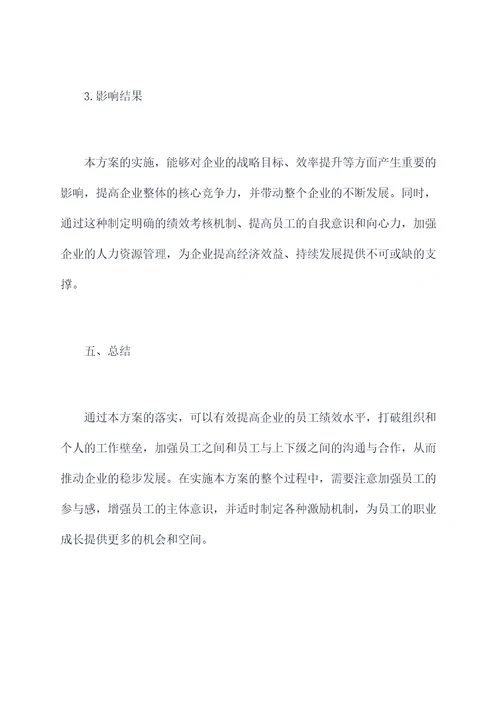 3.影响结果

本方案的实施，能够对企业的战略目标、效率提升等方面产生重要的影响，提高企业整体的核心竞争力，并带动整个企业的不断发展。同时，通过这种制定明确的绩效考核机制、提高员工的自我意识和向心力，加强企业的人力资源管理，为企业提高经济效益、持续发展提供不可或缺的支撑。

五、总结

通过本方案的落实，可以有效提高企业的员工绩效水平，打破组织和个人的工作壁垒，加强员工之间和员工与上下级之间的沟通与合作，从而推动企业的稳步发展。在实施本方案的整个过程中，需要注意加强员工的参与感，增强员工的主体意识，并适时制定各种激励机制，为员工的职业成长提供更多的机会和空间。